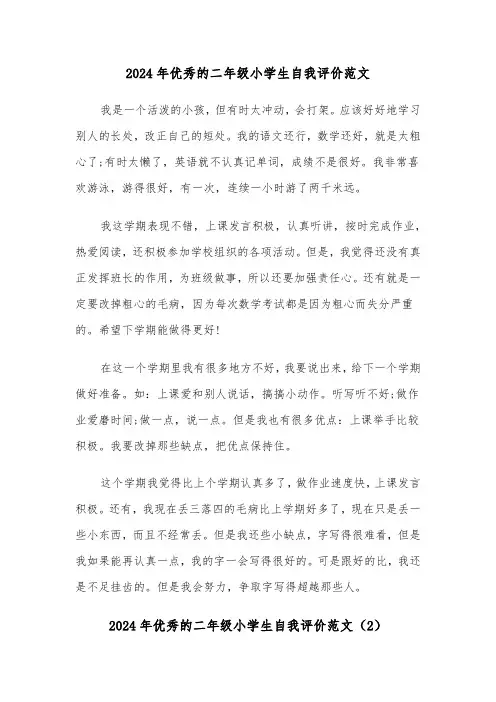 2024年优秀的二年级小学生自我评价范文

我是一个活泼的小孩，但有时太冲动，会打架。应该好好地学习别人的长处，改正自己的短处。我的语文还行，数学还好，就是太粗心了;有时太懒了，英语就不认真记单词，成绩不是很好。我非常喜欢游泳，游得很好，有一次，连续一小时游了两千米远。

我这学期表现不错，上课发言积极，认真听讲，按时完成作业，热爱阅读，还积极参加学校组织的各项活动。但是，我觉得还没有真正发挥班长的作用，为班级做事，所以还要加强责任心。还有就是一定要改掉粗心的毛病，因为每次数学考试都是因为粗心而失分严重的。希望下学期能做得更好!

在这一个学期里我有很多地方不好，我要说出来，给下一个学期做好准备。如：上课爱和别人说话，搞搞小动作。听写听不好;做作业爱磨时间;做一点，说一点。但是我也有很多优点：上课举手比较积极。我要改掉那些缺点，把优点保持住。

这个学期我觉得比上个学期认真多了，做作业速度快，上课发言积极。还有，我现在丢三落四的毛病比上学期好多了，现在只是丢一些小东西，而且不经常丢。但是我还些小缺点，字写得很难看，但是我如果能再认真一点，我的字一会写得很好的。可是跟好的比，我还是不足挂齿的。但是我会努力，争取字写得超越那些人。

2024年优秀的二年级小学生自我评价范文（2）